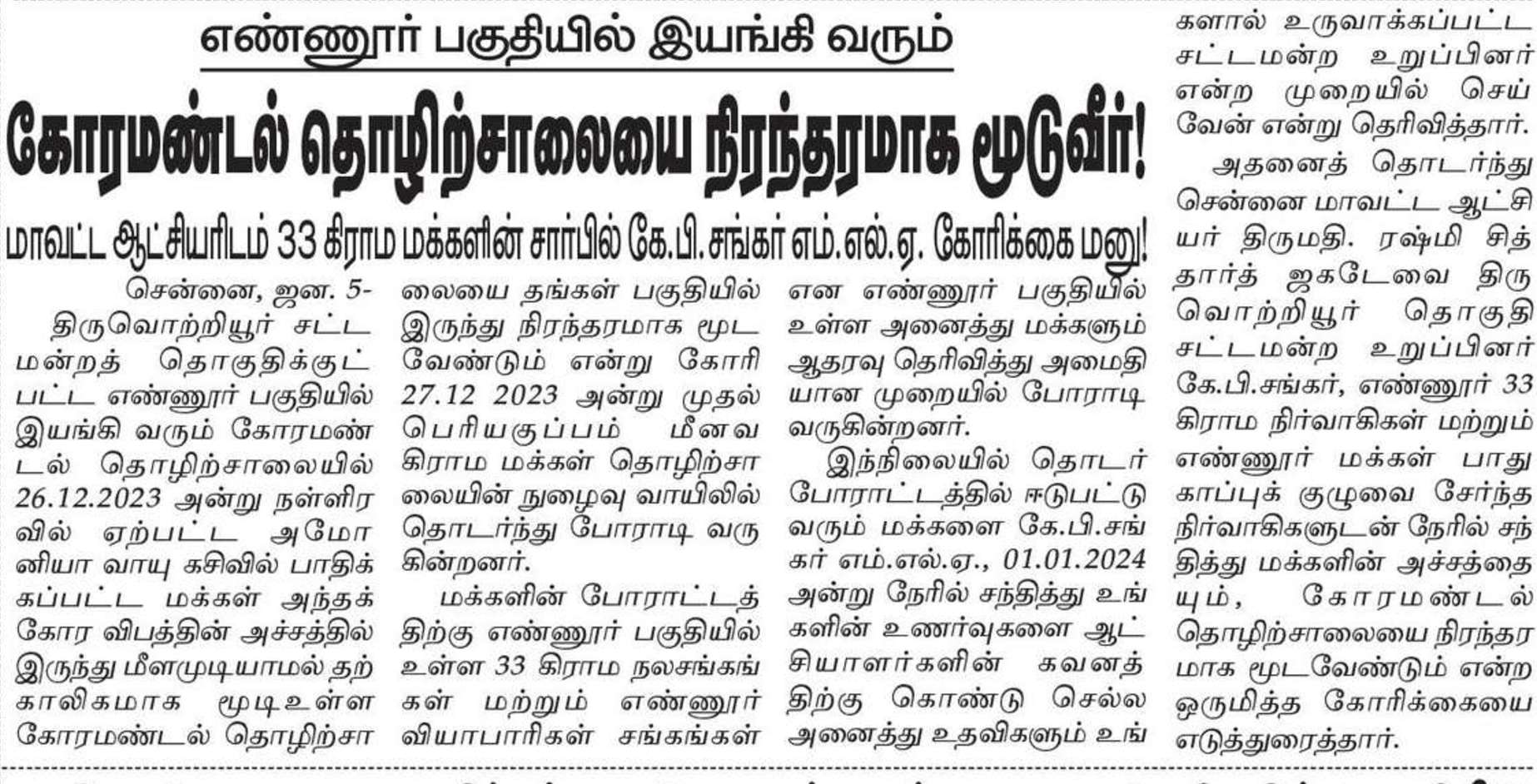 எண்ணூர் பகுதியில் இயங்கி வரும்

கோரமண்டல் தொழிற்சாலையை நிரந்தரமாக மூடுவீர்!

மாவட்ட ஆட்சியரிடம் 33 கிராம மக்களின் சார்பில் கே.பி. சங்கர் எம்.எல்.ஏ. கோரிக்கை மனு!

சென்னை, ஜன. 5-

திருவொற்றியூர் சட்டமன்றத் தொகுதிக்குட்பட்ட எண்ணூர் பகுதியில் இயங்கி வரும் கோரமண்டல் தொழிற்சாலையில் 26.12.2023 அன்று நள்ளிரவில் ஏற்பட்ட அமோனியா வாயு கசிவில் பாதிக்கப்பட்ட மக்கள் அந்தக் கோர விபத்தின் அச்சத்தில் இருந்து மீளமுடியாமல் தற்காலிகமாக மூடிஉள்ள கோரமண்டல் தொழிற்சாலையை தங்கள் பகுதியில் இருந்து நிரந்தரமாக மூட வேண்டும் என்று கோரி 27.12 2023 அன்று முதல் பெரியகுப்பம் மீனவ கிராம மக்கள் தொழிற்சாலையின் நுழைவு வாயிலில் தொடர்ந்து போராடி வருகின்றனர்.

மக்களின் போராட்டத்திற்கு எண்ணூர் பகுதியில் உள்ள 33 கிராம நலசங்கங்கள் மற்றும் எண்ணூர் வியாபாரிகள் சங்கங்கள் என எண்ணூர் பகுதியில் உள்ள அனைத்து மக்களும் ஆதரவு தெரிவித்து அமைதியான முறையில் போராடி வருகின்றனர்.

இந்நிலையில் தொடர் போராட்டத்தில் ஈடுபட்டு வரும் மக்களை கே.பி.சங்கர் எம்.எல்.ஏ., 01.01.2024 அன்று நேரில் சந்தித்து உங்களின் உணர்வுகளை ஆட்சியாளர்களின் கவனத்திற்கு கொண்டு செல்ல அனைத்து உதவிகளும் உங்களால் உருவாக்கப்பட்ட சட்டமன்ற உறுப்பினர் என்ற முறையில் செய்வேன் என்று தெரிவித்தார்.

அதனைத் தொடர்ந்து சென்னை மாவட்ட ஆட்சியர் திருமதி. ரஷ்மி சித்தார்த் ஜகடேவை திருவொற்றியூர் தொகுதி சட்டமன்ற உறுப்பினர் கே.பி.சங்கர், எண்ணூர் 33 கிராம நிர்வாகிகள் மற்றும் எண்ணூர் மக்கள் பாதுகாப்புக் குழுவை சேர்ந்த நிர்வாகிகளுடன் நேரில் சந்தித்து மக்களின் அச்சத்தையும், கோரமண்டல் தொழிற்சாலையை நிரந்தரமாக மூடவேண்டும் என்ற ஒருமித்த கோரிக்கையை எடுத்துரைத்தார்.